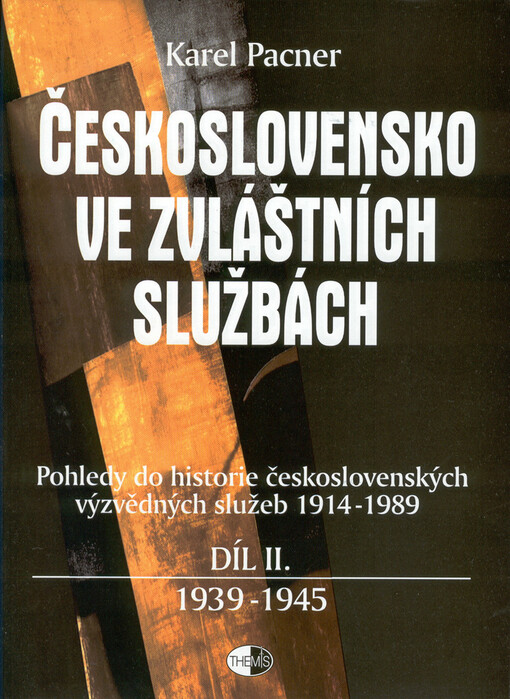 Karel Pacner

ČESKOSLOVENSKO VE ZVLÁŠTNÍCH SLUŽBÁCH

Pohledy do historie československých výzvědných služeb 1914-1989

DÍL II.

1939-1945

THEMIS